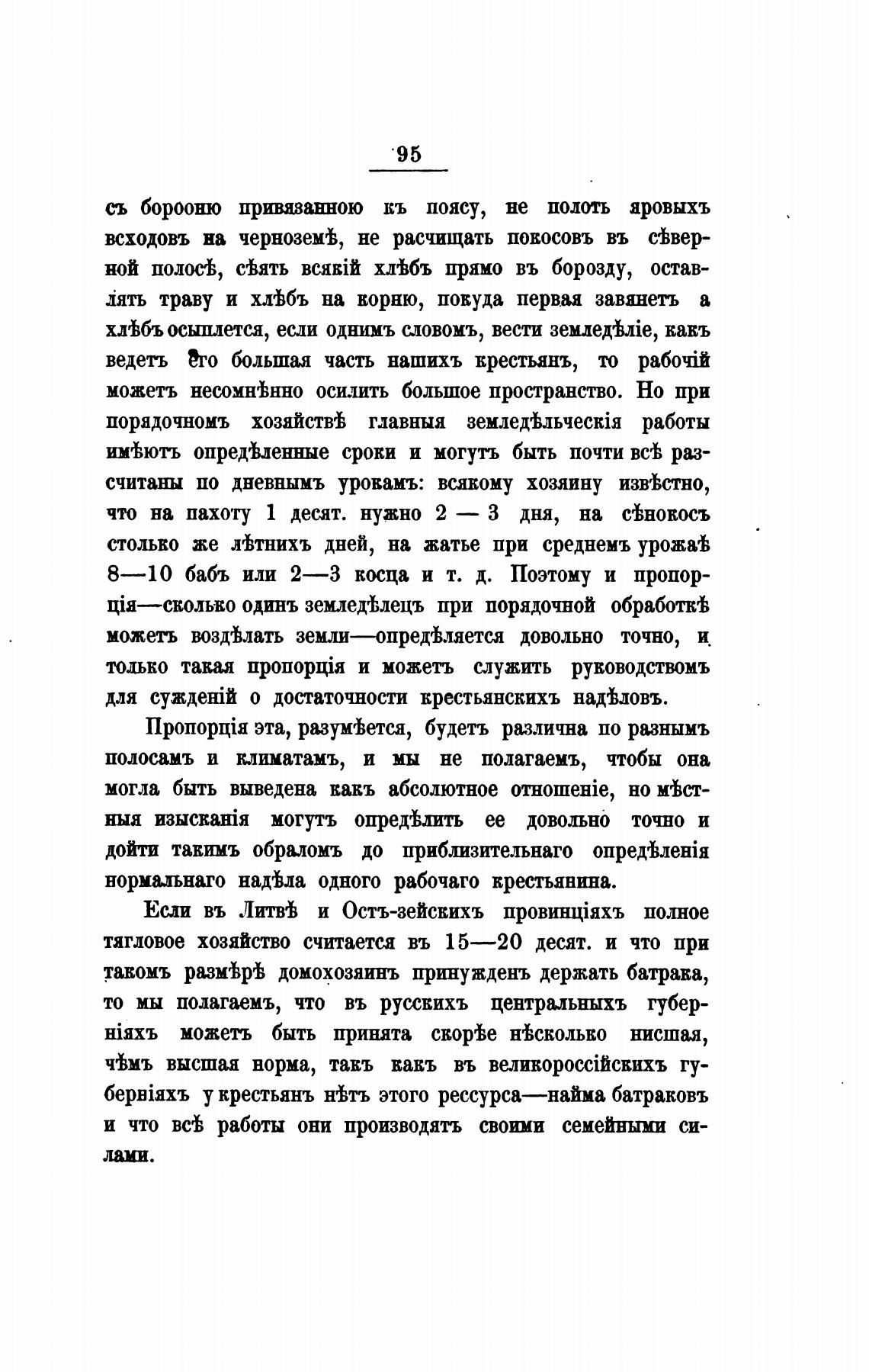 95

съ бороною привязанною къ поясу, не полоть яровыхъ всходовъ на черноземѣ, не расчищать покосовъ въ сѣверной полосѣ, сѣять всякій хлѣбъ прямо въ борозду, оставлять траву и хлѣбъ на корню, покуда первая завянетъ а хлѣбъ осыплется, если однимъ словомъ, вести земледѣліе, какъ ведетъ его большая часть нашихъ крестьянъ, то рабочій можетъ несомнѣнно осилить большое пространство. Но при порядочномъ хозяйствѣ главныя земледѣльческія работы имѣютъ опредѣленные сроки и могутъ быть почти всѣ разсчитаны по дневнымъ урокамъ: всякому хозяину извѣстно, что на пахоту 1 десят. нужно 2 — 3 дня, на сѣнокосъ столько же лѣтнихъ дней, на жатье при среднемъ урожаѣ 8—10 бабъ или 2—3 косца и т. д. Поэтому и пропорція—сколько одинъ земледѣлецъ при порядочной обработкѣ можетъ воздѣлать земли—опредѣляется довольно точно, и только такая пропорція и можетъ служить руководствомъ для сужденій о достаточности крестьянскихъ надѣловъ.

Пропорція эта, разумѣется, будетъ различна по разнымъ полосамъ и климатамъ, и мы не полагаемъ, чтобы она могла быть выведена какъ абсолютное отношеніе, но мѣстныя изысканія могутъ опредѣлить ее довольно точно и дойти такимъ обраломъ до приблизительнаго опредѣленія нормальнаго надѣла одного рабочаго крестьянина.

Если въ Литвѣ и Остъ-зейскихъ провинціяхъ полное тягловое хозяйство считается въ 15—20 десят. и что при такомъ размѣрѣ домохозяинъ принужденъ держать батрака, то мы полагаемъ, что въ русскихъ центральныхъ губерніяхъ можетъ быть принята скорѣе нѣсколько нисшая, чѣмъ высшая норма, такъ какъ въ великороссійскихъ губерніяхъ у крестьянъ нѣтъ этого рессурса—найма батраковъ и что всѣ работы они производятъ своими семейными силами.